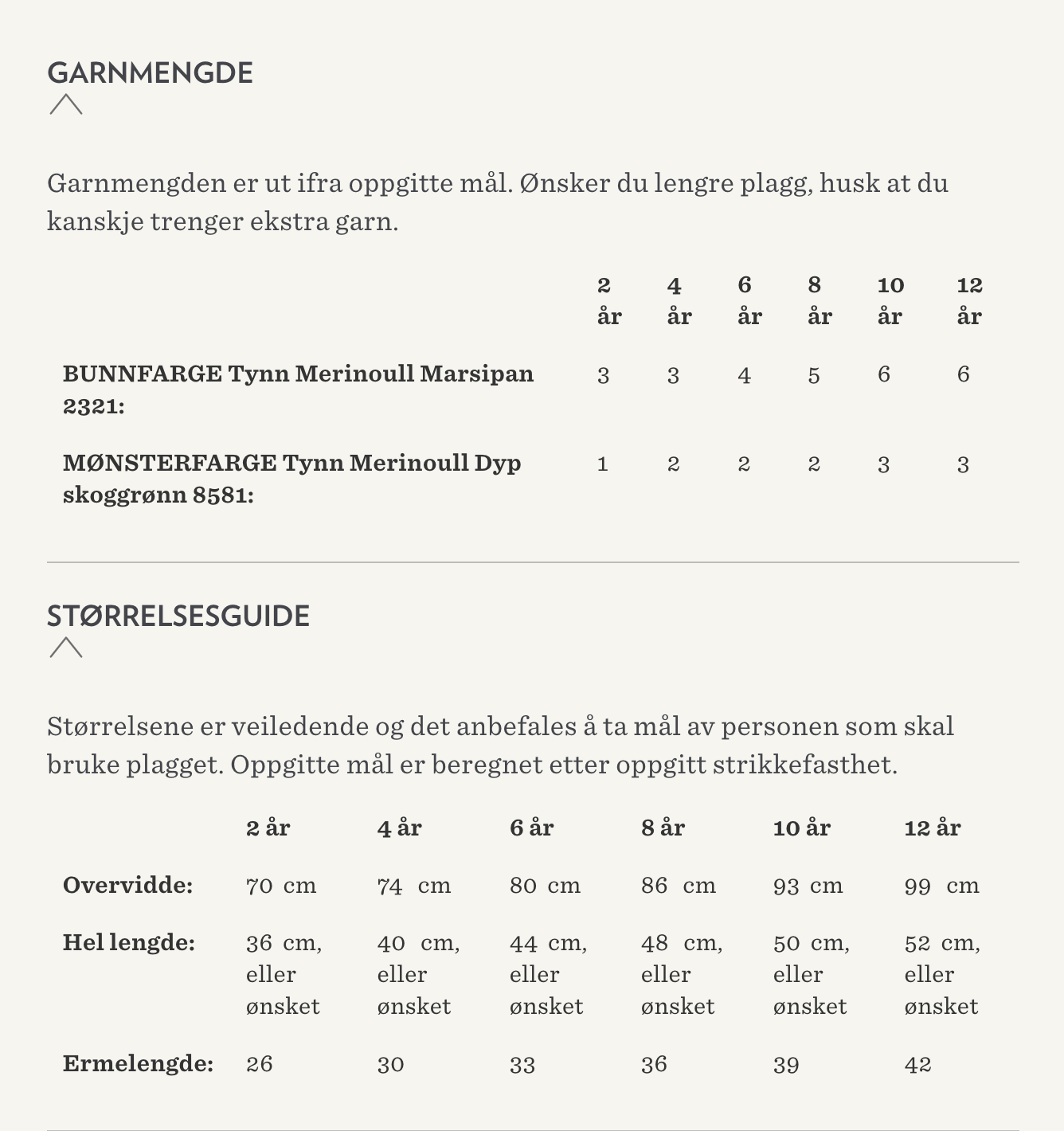 GARNMENGDE

Garnmengden er ut ifra oppgitte mål. Ønsker du lengre plagg, husk at du kanskje trenger ekstra garn.

| | 2 år | 4 år | 6 år | 8 år | 10 år | 12 år |
|---|---|---|---|---|---|---|
| BUNNFARGE Tynn Merinoull Marsipan 2321: | 3 | 3 | 4 | 5 | 6 | 6 |
| MØNSTERFARGE Tynn Merinoull Dyp skoggrønn 8581: | 1 | 2 | 2 | 2 | 3 | 3 |

STØRRELSESGUIDE

Størrelsene er veiledende og det anbefales å ta mål av personen som skal bruke plagget. Oppgitte mål er beregnet etter oppgitt strikkefasthet.

| | 2 år | 4 år | 6 år | 8 år | 10 år | 12 år |
|---|---|---|---|---|---|---|
| Overvidde: | 70 cm | 74 cm | 80 cm | 86 cm | 93 cm | 99 cm |
| Hel lengde: | 36 cm, eller ønsket | 40 cm, eller ønsket | 44 cm, eller ønsket | 48 cm, eller ønsket | 50 cm, eller ønsket | 52 cm, eller ønsket |
| Ermelengde: | 26 | 30 | 33 | 36 | 39 | 42 |